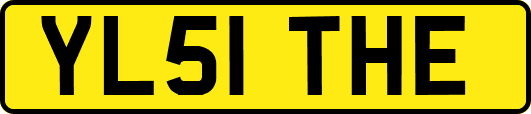 YL51 THE